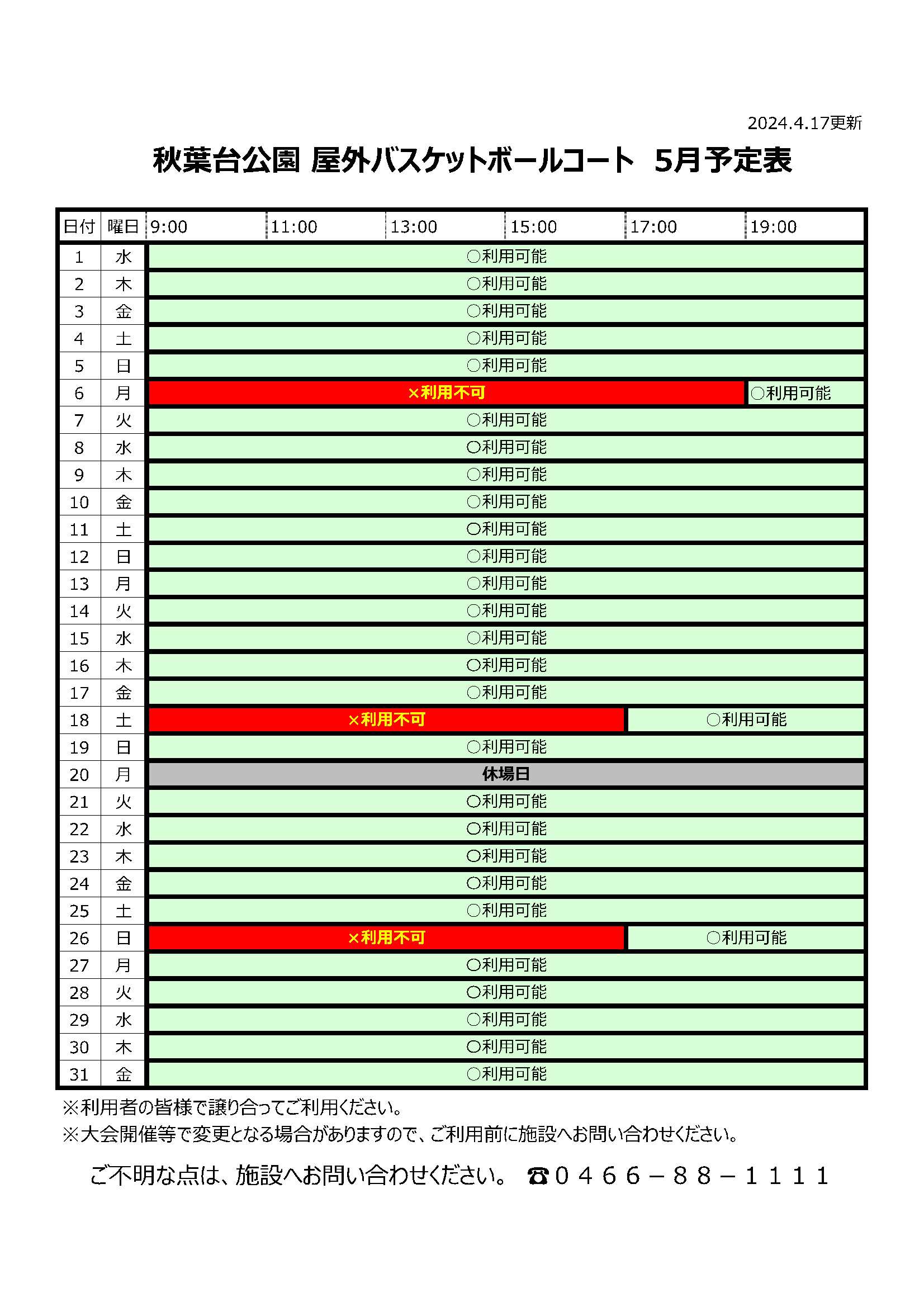 2024.4.17更新

秋葉台公園 屋外バスケットボールコート 5月予定表

| 日付 | 曜日 | 9:00 | 11:00 | 13:00 | 15:00 | 17:00 | 19:00 |
|---|---|---|---|---|---|---|---|
| 1 | 水 | ○利用可能 | | | | | |
| 2 | 木 | ○利用可能 | | | | | |
| 3 | 金 | ○利用可能 | | | | | |
| 4 | 土 | ○利用可能 | | | | | |
| 5 | 日 | ○利用可能 | | | | | |
| 6 | 月 | ×利用不可 | | | | | ○利用可能 |
| 7 | 火 | ○利用可能 | | | | | |
| 8 | 水 | ○利用可能 | | | | | |
| 9 | 木 | ○利用可能 | | | | | |
| 10 | 金 | ○利用可能 | | | | | |
| 11 | 土 | ○利用可能 | | | | | |
| 12 | 日 | ○利用可能 | | | | | |
| 13 | 月 | ○利用可能 | | | | | |
| 14 | 火 | ○利用可能 | | | | | |
| 15 | 水 | ○利用可能 | | | | | |
| 16 | 木 | ○利用可能 | | | | | |
| 17 | 金 | ○利用可能 | | | | | |
| 18 | 土 | ×利用不可 | | | | ○利用可能 | |
| 19 | 日 | ○利用可能 | | | | | |
| 20 | 月 | 休場日 | | | | | |
| 21 | 火 | ○利用可能 | | | | | |
| 22 | 水 | ○利用可能 | | | | | |
| 23 | 木 | ○利用可能 | | | | | |
| 24 | 金 | ○利用可能 | | | | | |
| 25 | 土 | ○利用可能 | | | | | |
| 26 | 日 | ×利用不可 | | | | ○利用可能 | |
| 27 | 月 | ○利用可能 | | | | | |
| 28 | 火 | ○利用可能 | | | | | |
| 29 | 水 | ○利用可能 | | | | | |
| 30 | 木 | ○利用可能 | | | | | |
| 31 | 金 | ○利用可能 | | | | | |

※利用者の皆様で譲り合ってご利用ください。
※大会開催等で変更となる場合がありますので、ご利用前に施設へお問い合わせください。

ご不明な点は、施設へお問い合わせください。 ☎０４６６－８８－１１１１